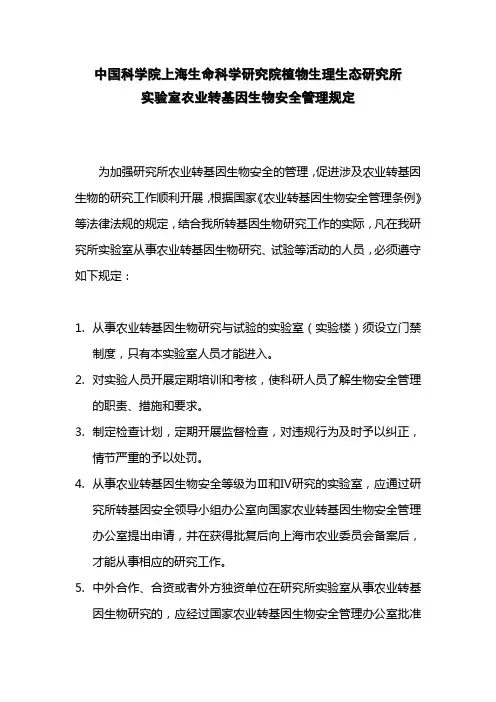 中国科学院上海生命科学研究院植物生理生态研究所
实验室农业转基因生物安全管理规定

为加强研究所农业转基因生物安全的管理，促进涉及农业转基因生物的研究工作顺利开展，根据国家《农业转基因生物安全管理条例》等法律法规的规定，结合我所转基因生物研究工作的实际，凡在我研究所实验室从事农业转基因生物研究、试验等活动的人员，必须遵守如下规定：

1. 从事农业转基因生物研究与试验的实验室（实验楼）须设立门禁制度，只有本实验室人员才能进入。
2. 对实验人员开展定期培训和考核，使科研人员了解生物安全管理的职责、措施和要求。
3. 制定检查计划，定期开展监督检查，对违规行为及时予以纠正，情节严重的予以处罚。
4. 从事农业转基因生物安全等级为Ⅲ和Ⅳ研究的实验室，应通过研究所转基因安全领导小组办公室向国家农业转基因生物安全管理办公室提出申请，并在获得批复后向上海市农业委员会备案后，才能从事相应的研究工作。
5. 中外合作、合资或者外方独资单位在研究所实验室从事农业转基因生物研究的，应经过国家农业转基因生物安全管理办公室批准